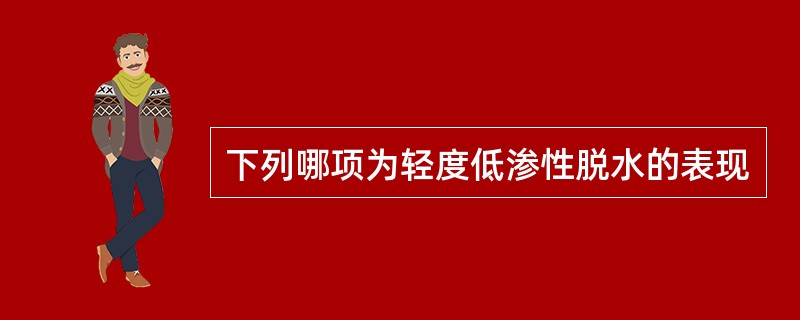 下列哪项为轻度低渗性脱水的表现